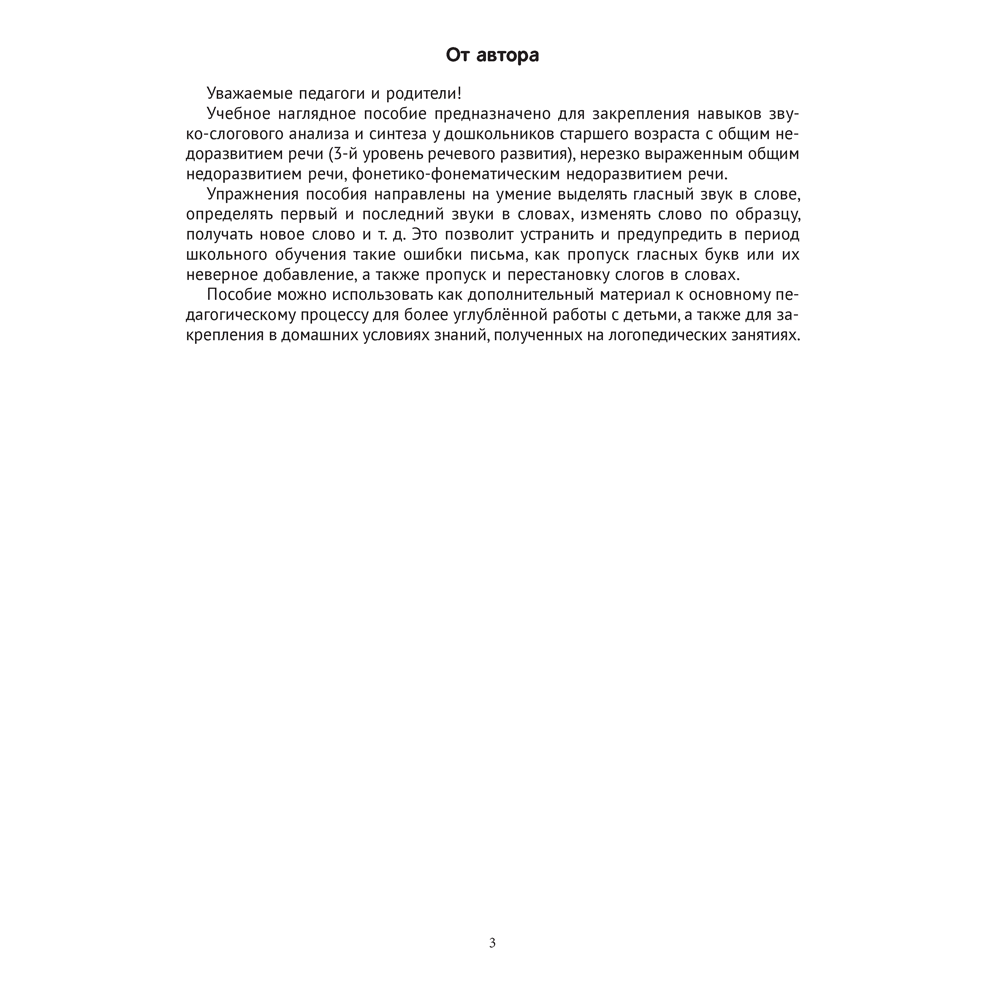 От автора

Уважаемые педагоги и родители!

Учебное наглядное пособие предназначено для закрепления навыков звуко-слогового анализа и синтеза у дошкольников старшего возраста с общим недоразвитием речи (3-й уровень речевого развития), нерезко выраженным общим недоразвитием речи, фонетико-фонематическим недоразвитием речи.

Упражнения пособия направлены на умение выделять гласный звук в слове, определять первый и последний звуки в словах, изменять слово по образцу, получать новое слово и т. д. Это позволит устранить и предупредить в период школьного обучения такие ошибки письма, как пропуск гласных букв или их неверное добавление, а также пропуск и перестановку слогов в словах.

Пособие можно использовать как дополнительный материал к основному педагогическому процессу для более углублённой работы с детьми, а также для закрепления в домашних условиях знаний, полученных на логопедических занятиях.

3